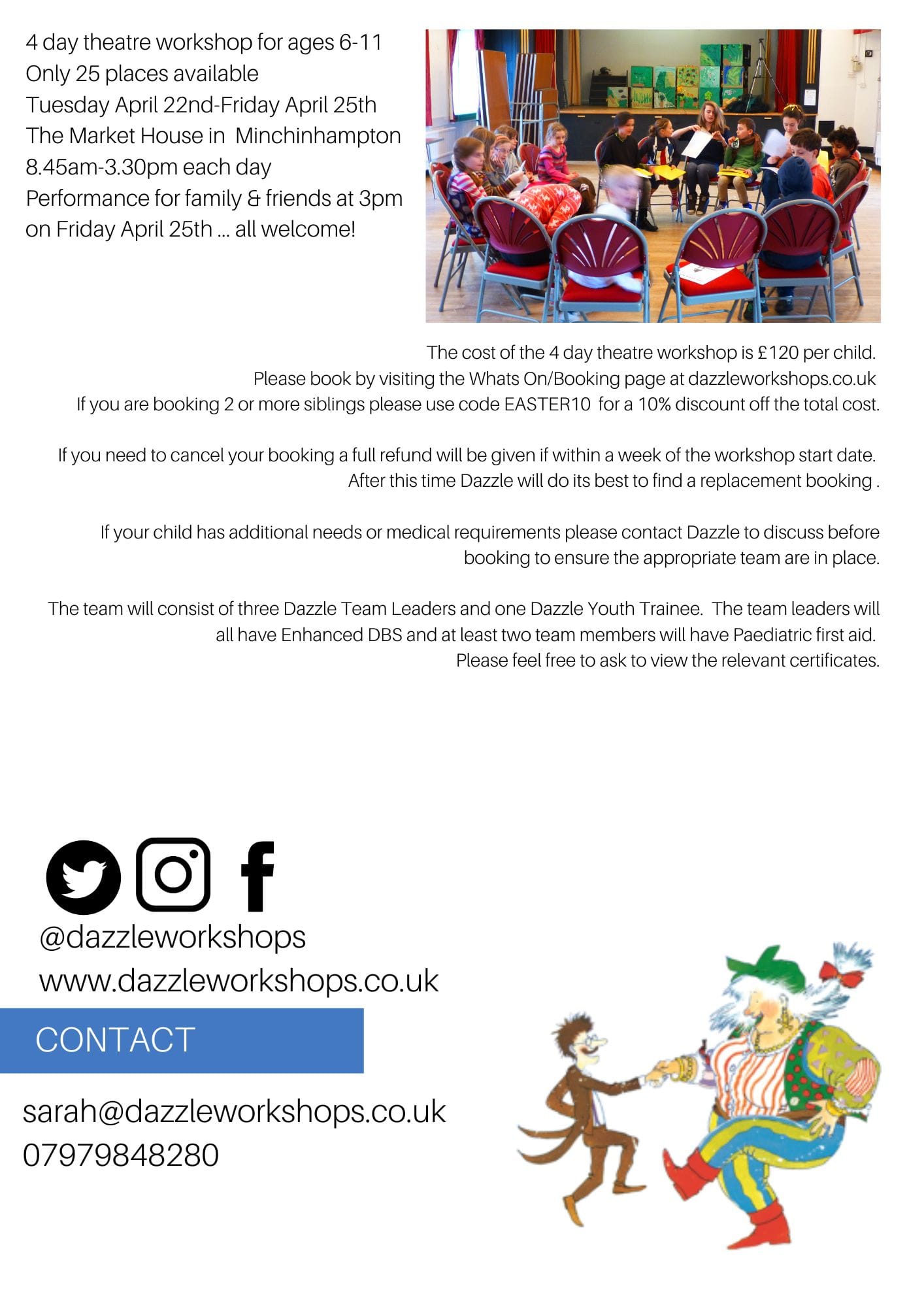 4 day theatre workshop for ages 6-11
Only 25 places available
Tuesday April 22nd-Friday April 25th
The Market House in Minchinhampton
8.45am-3.30pm each day
Performance for family & friends at 3pm on Friday April 25th ... all welcome!

The cost of the 4 day theatre workshop is £120 per child.
Please book by visiting the Whats On/Booking page at dazzleworkshops.co.uk
If you are booking 2 or more siblings please use code EASTER10 for a 10% discount off the total cost.

If you need to cancel your booking a full refund will be given if within a week of the workshop start date. After this time Dazzle will do its best to find a replacement booking .

If your child has additional needs or medical requirements please contact Dazzle to discuss before booking to ensure the appropriate team are in place.

The team will consist of three Dazzle Team Leaders and one Dazzle Youth Trainee. The team leaders will all have Enhanced DBS and at least two team members will have Paediatric first aid. Please feel free to ask to view the relevant certificates.

@dazzleworkshops
www.dazzleworkshops.co.uk

CONTACT

sarah@dazzleworkshops.co.uk
07979848280